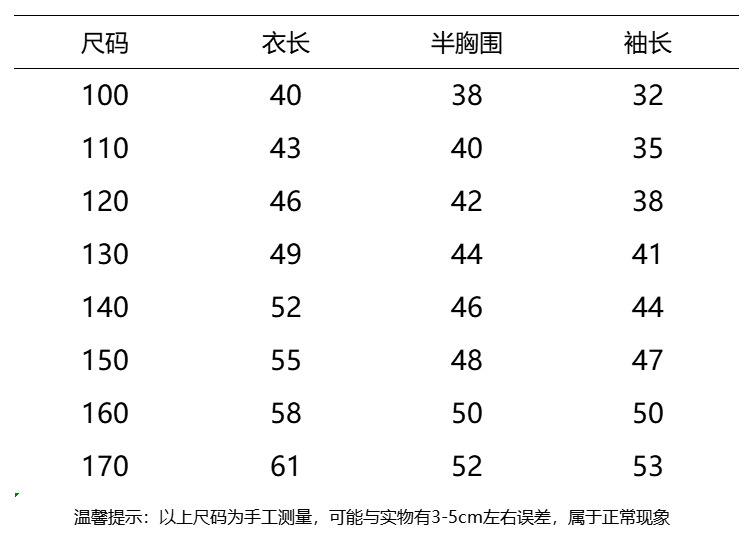 | 尺码 | 衣长 | 半胸围 | 袖长 |
|---|---|---|---|
| 100 | 40 | 38 | 32 |
| 110 | 43 | 40 | 35 |
| 120 | 46 | 42 | 38 |
| 130 | 49 | 44 | 41 |
| 140 | 52 | 46 | 44 |
| 150 | 55 | 48 | 47 |
| 160 | 58 | 50 | 50 |
| 170 | 61 | 52 | 53 |

温馨提示：以上尺码为手工测量，可能与实物有3-5cm左右误差，属于正常现象